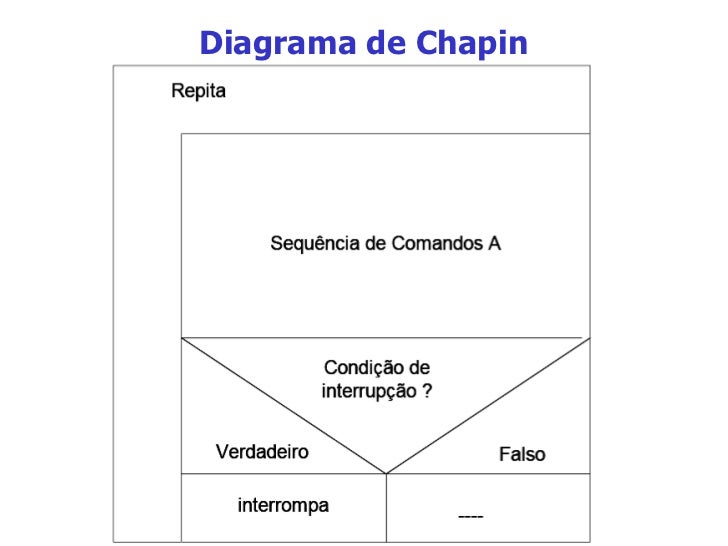 Diagrama de Chapin

Repita

Sequência de Comandos A

Condição de interrupção ?

Verdadeiro

Falso

interrompa

----